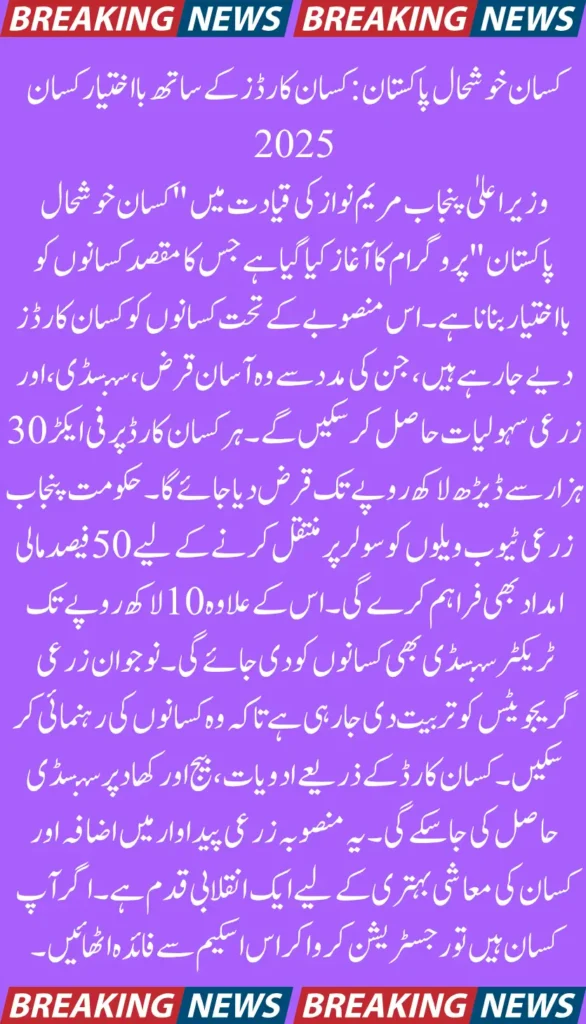 BREAKING NEWS BREAKING NEWS

کسان خوشحال پاکستان: کسان کارڈز کے ساتھ بااختیار کسان 2025

وزیر اعلیٰ پنجاب مریم نواز کی قیادت میں "کسان خوشحال پاکستان" پروگرام کا آغاز کیا گیا ہے جس کا مقصد کسانوں کو بااختیار بنانا ہے۔ اس منصوبے کے تحت کسانوں کو کسان کارڈز دیے جا رہے ہیں، جن کی مدد سے وہ آسان قرض، سبسڈی، اور زرعی سہولیات حاصل کر سکیں گے۔ ہر کسان کارڈ پر فی ایکڑ 30 ہزار سے ڈیڑھ لاکھ روپے تک قرض دیا جائے گا۔ حکومت پنجاب زرعی ٹیوب ویلوں کو سولر پر منتقل کرنے کے لیے 50 فیصد مالی امداد بھی فراہم کرے گی۔ اس کے علاوہ 10 لاکھ روپے تک ٹریکٹر سبسڈی بھی کسانوں کو دی جائے گی۔ نوجوان زرعی گریجویٹس کو تربیت دی جا رہی ہے تاکہ وہ کسانوں کی رہنمائی کر سکیں۔ کسان کارڈ کے ذریعے ادویات، بیج اور کھاد پر سبسڈی حاصل کی جا سکے گی۔ یہ منصوبہ زرعی پیداوار میں اضافہ اور کسان کی معاشی بہتری کے لیے ایک انقلابی قدم ہے۔ اگر آپ کسان ہیں تو رجسٹریشن کروا کر اس اسکیم سے فائدہ اٹھائیں۔

BREAKING NEWS BREAKING NEWS